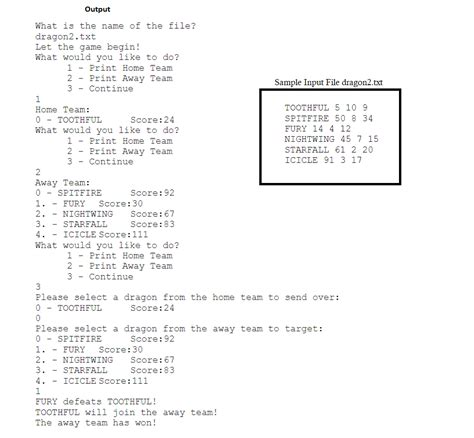 Output

What is the name of the file?
dragon2.txt
Let the game begin!
What would you like to do?
1 - Print Home Team
2 - Print Away Team
3 - Continue
1
Home Team:
0 - TOOTHFUL Score:24
What would you like to do?
1 - Print Home Team
2 - Print Away Team
3 - Continue
2
Away Team:
0 - SPITFIRE Score:92
1. - FURY Score:30
2. - NIGHTWING Score:67
3. - STARFALL Score:83
4. - ICICLE Score:111
What would you like to do?
1 - Print Home Team
2 - Print Away Team
3 - Continue
3
Please select a dragon from the home team to send over:
0 - TOOTHFUL Score:24
0
Please select a dragon from the away team to target:
0 - SPITFIRE Score:92
1. - FURY Score:30
2. - NIGHTWING Score:67
3. - STARFALL Score:83
4. - ICICLE Score:111
1
FURY defeats TOOTHFUL!
TOOTHFUL will join the away team!
The away team has won!

Sample Input File dragon2.txt

TOOTHFUL 5 10 9
SPITFIRE 50 8 34
FURY 14 4 12
NIGHTWING 45 7 15
STARFALL 61 2 20
ICICLE 91 3 17